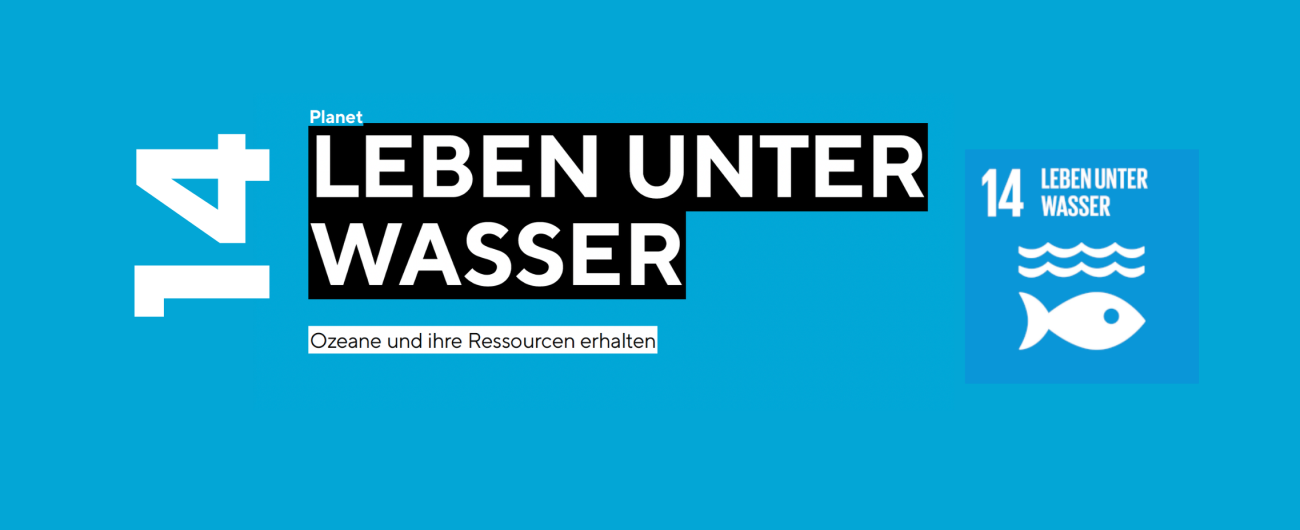 14

Planet

LEBEN UNTER WASSER

Ozeane und ihre Ressourcen erhalten

14 LEBEN UNTER WASSER